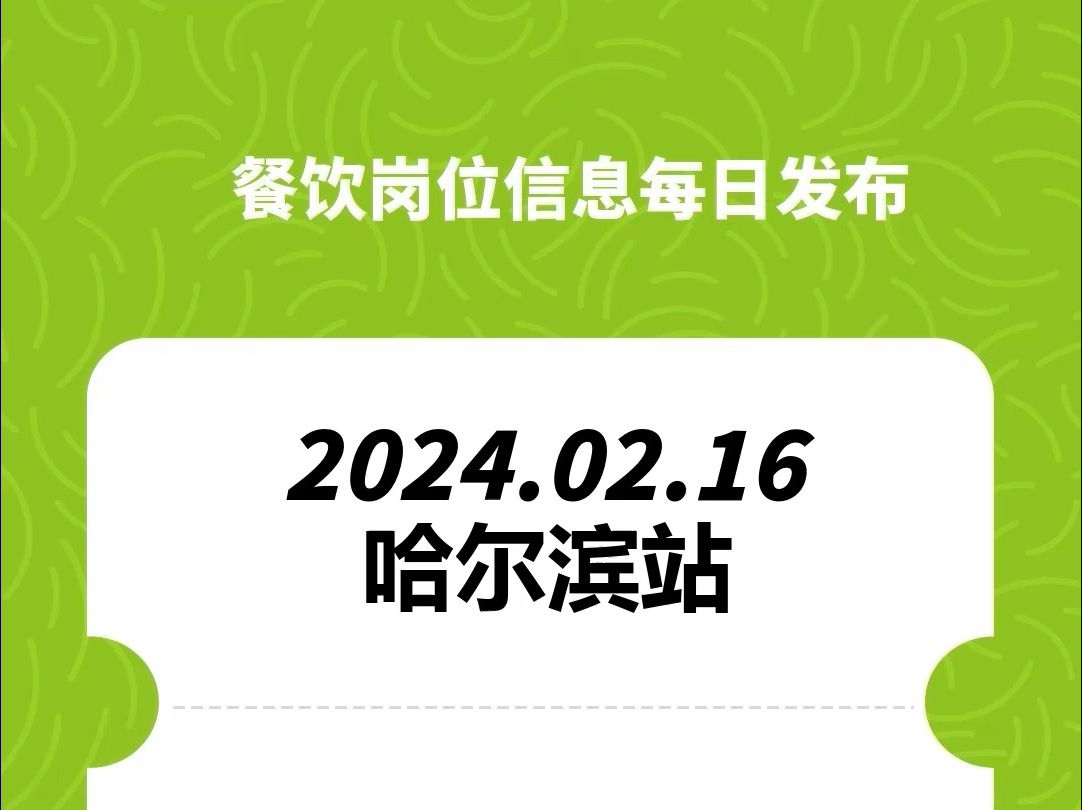 餐饮岗位信息每日发布

2024.02.16
哈尔滨站